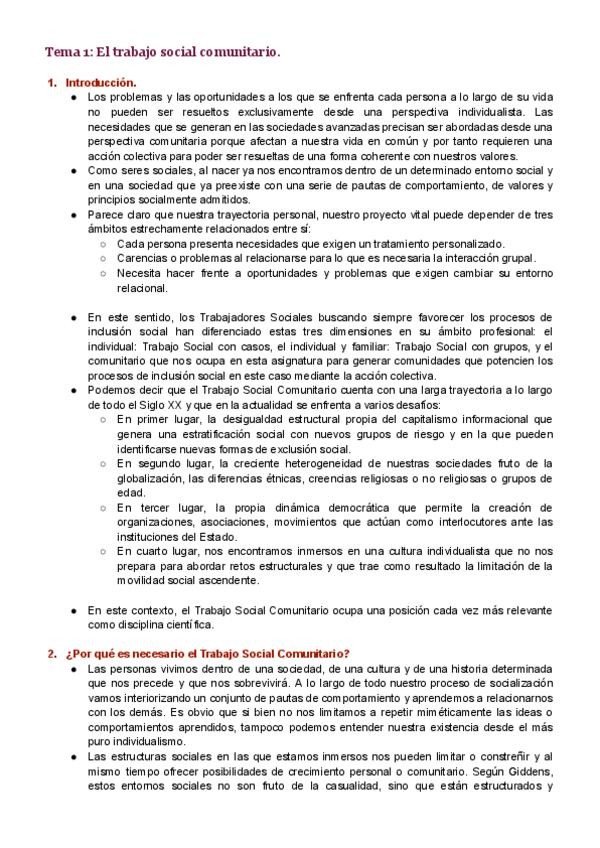 Tema 1: El trabajo social comunitario.

1. Introducción.

● Los problemas y las oportunidades a los que se enfrenta cada persona a lo largo de su vida no pueden ser resueltos exclusivamente desde una perspectiva individualista. Las necesidades que se generan en las sociedades avanzadas precisan ser abordadas desde una perspectiva comunitaria porque afectan a nuestra vida en común y por tanto requieren una acción colectiva para poder ser resueltas de una forma coherente con nuestros valores.

● Como seres sociales, al nacer ya nos encontramos dentro de un determinado entorno social y en una sociedad que ya preexiste con una serie de pautas de comportamiento, de valores y principios socialmente admitidos.

● Parece claro que nuestra trayectoria personal, nuestro proyecto vital puede depender de tres ámbitos estrechamente relacionados entre sí:

○ Cada persona presenta necesidades que exigen un tratamiento personalizado.

○ Carencias o problemas al relacionarse para lo que es necesaria la interacción grupal.

○ Necesita hacer frente a oportunidades y problemas que exigen cambiar su entorno relacional.

● En este sentido, los Trabajadores Sociales buscando siempre favorecer los procesos de inclusión social han diferenciado estas tres dimensiones en su ámbito profesional: el individual: Trabajo Social con casos, el individual y familiar: Trabajo Social con grupos, y el comunitario que nos ocupa en esta asignatura para generar comunidades que potencien los procesos de inclusión social en este caso mediante la acción colectiva.

● Podemos decir que el Trabajo Social Comunitario cuenta con una larga trayectoria a lo largo de todo el Siglo XX y que en la actualidad se enfrenta a varios desafíos:

○ En primer lugar, la desigualdad estructural propia del capitalismo informacional que genera una estratificación social con nuevos grupos de riesgo y en la que pueden identificarse nuevas formas de exclusión social.

○ En segundo lugar, la creciente heterogeneidad de nuestras sociedades fruto de la globalización, las diferencias étnicas, creencias religiosas o no religiosas o grupos de edad.

○ En tercer lugar, la propia dinámica democrática que permite la creación de organizaciones, asociaciones, movimientos que actúan como interlocutores ante las instituciones del Estado.

○ En cuarto lugar, nos encontramos inmersos en una cultura individualista que no nos prepara para abordar retos estructurales y que trae como resultado la limitación de la movilidad social ascendente.

● En este contexto, el Trabajo Social Comunitario ocupa una posición cada vez más relevante como disciplina científica.

2. ¿Por qué es necesario el Trabajo Social Comunitario?

● Las personas vivimos dentro de una sociedad, de una cultura y de una historia determinada que nos precede y que nos sobrevivirá. A lo largo de todo nuestro proceso de socialización vamos interiorizando un conjunto de pautas de comportamiento y aprendemos a relacionarnos con los demás. Es obvio que si bien no nos limitamos a repetir miméticamente las ideas o comportamientos aprendidos, tampoco podemos entender nuestra existencia desde el más puro individualismo.

● Las estructuras sociales en las que estamos inmersos nos pueden limitar o constreñir y al mismo tiempo ofrecer posibilidades de crecimiento personal o comunitario. Según Giddens, estos entornos sociales no son fruto de la casualidad, sino que están estructurados y